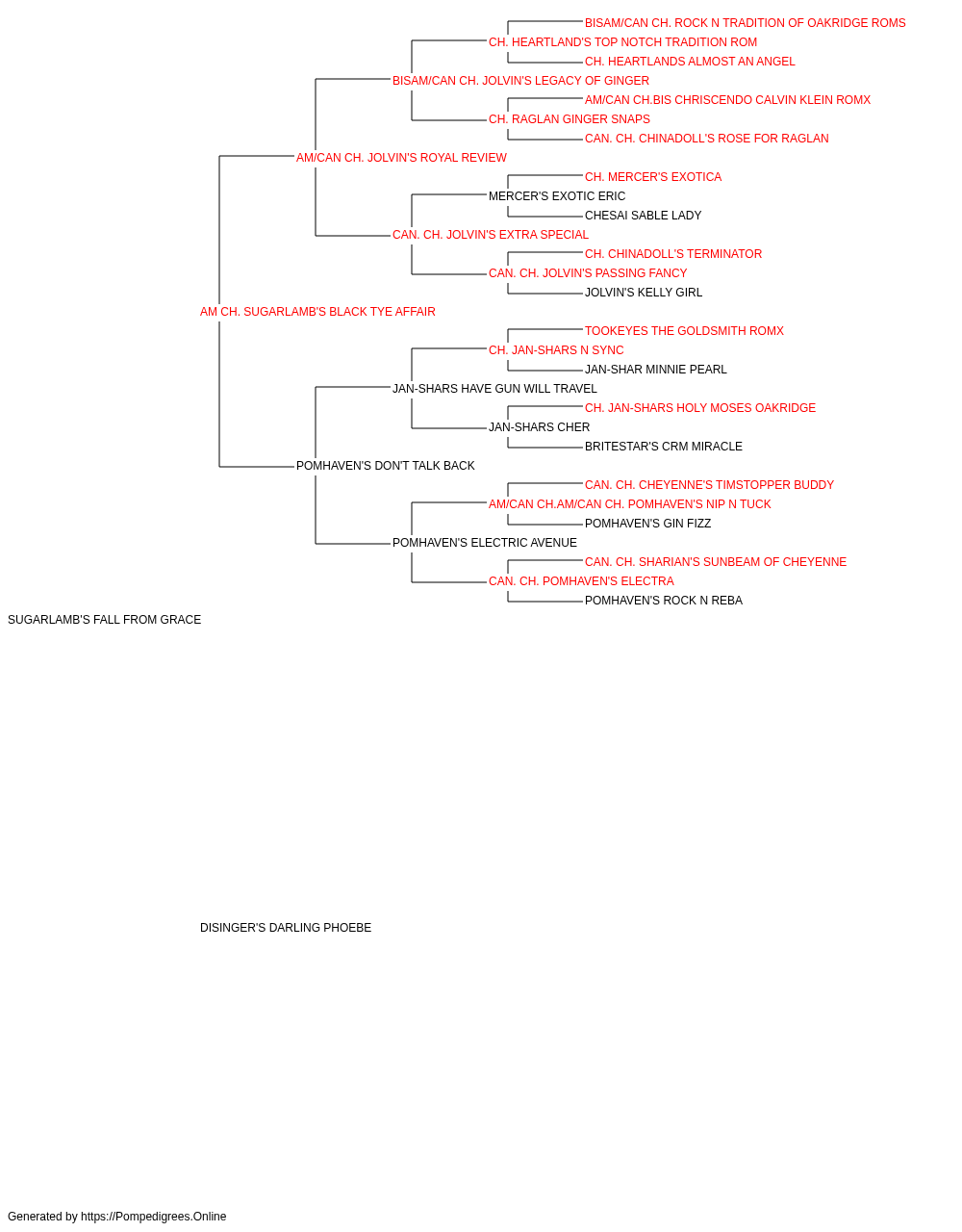 BISAM/CAN CH. ROCK N TRADITION OF OAKRIDGE ROMS
CH. HEARTLAND'S TOP NOTCH TRADITION ROM
CH. HEARTLANDS ALMOST AN ANGEL
BISAM/CAN CH. JOLVIN'S LEGACY OF GINGER
AM/CAN CH.BIS CHRISCENDO CALVIN KLEIN ROMX
CH. RAGLAN GINGER SNAPS
CAN. CH. CHINADOLL'S ROSE FOR RAGLAN
AM/CAN CH. JOLVIN'S ROYAL REVIEW
CH. MERCER'S EXOTICA
MERCER'S EXOTIC ERIC
CHESAI SABLE LADY
CAN. CH. JOLVIN'S EXTRA SPECIAL
CH. CHINADOLL'S TERMINATOR
CAN. CH. JOLVIN'S PASSING FANCY
JOLVIN'S KELLY GIRL
AM CH. SUGARLAMB'S BLACK TYE AFFAIR
TOOKEYES THE GOLDSMITH ROMX
CH. JAN-SHARS N SYNC
JAN-SHAR MINNIE PEARL
JAN-SHARS HAVE GUN WILL TRAVEL
CH. JAN-SHARS HOLY MOSES OAKRIDGE
JAN-SHARS CHER
BRITESTAR'S CRM MIRACLE
POMHAVEN'S DON'T TALK BACK
CAN. CH. CHEYENNE'S TIMSTOPPER BUDDY
AM/CAN CH.AM/CAN CH. POMHAVEN'S NIP N TUCK
POMHAVEN'S GIN FIZZ
POMHAVEN'S ELECTRIC AVENUE
CAN. CH. SHARIAN'S SUNBEAM OF CHEYENNE
CAN. CH. POMHAVEN'S ELECTRA
POMHAVEN'S ROCK N REBA
SUGARLAMB'S FALL FROM GRACE
DISINGER'S DARLING PHOEBE
Generated by https://Pompedigrees.Online